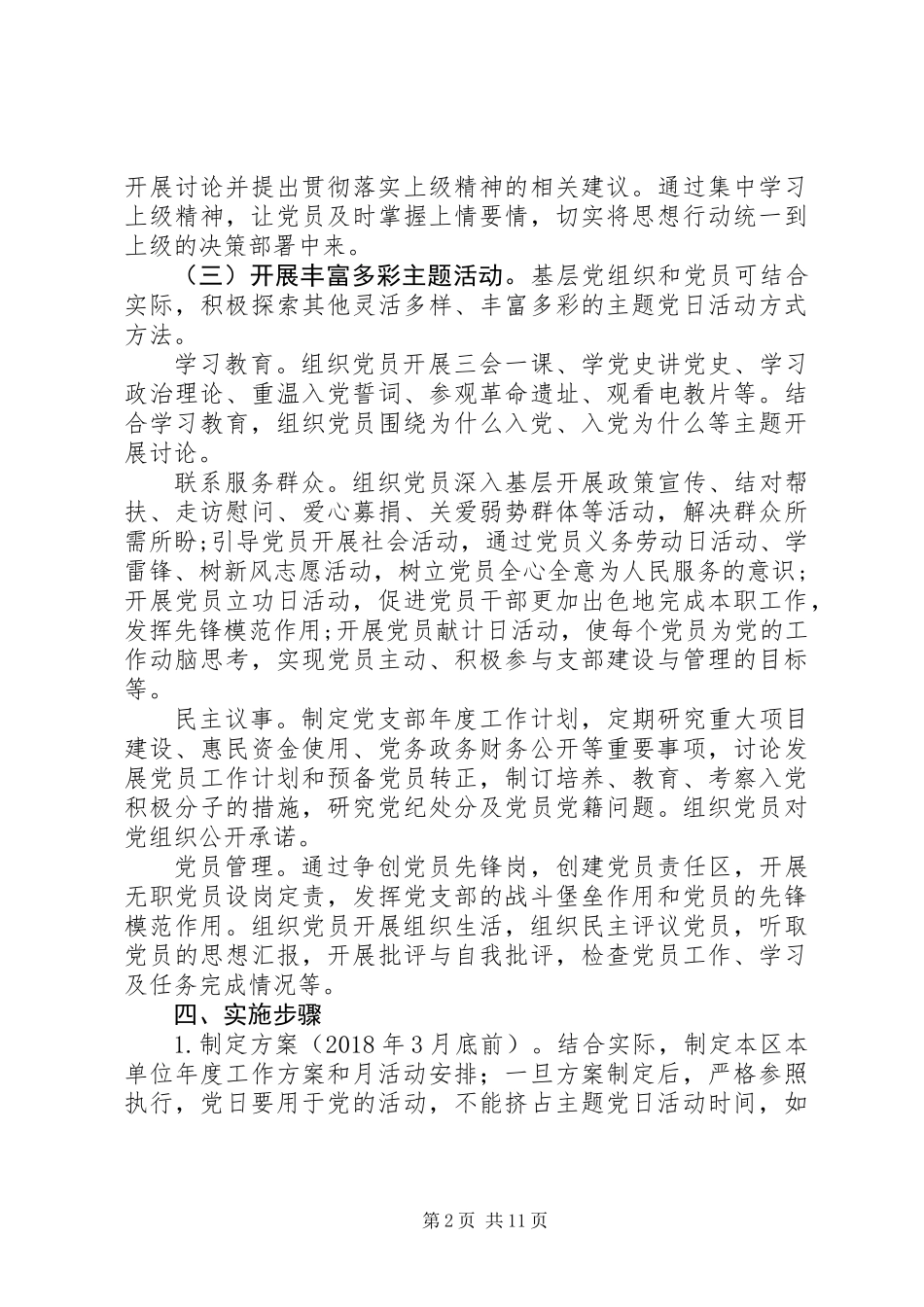 开展讨论并提出贯彻落实上级精神的相关建议。通过集中学习上级精神，让党员及时掌握上情要情，切实将思想行动统一到上级的决策部署中来。

（三）开展丰富多彩主题活动。基层党组织和党员可结合实际，积极探索其他灵活多样、丰富多彩的主题党日活动方式方法。

学习教育。组织党员开展三会一课、学党史讲党史、学习政治理论、重温入党誓词、参观革命遗址、观看电教片等。结合学习教育，组织党员围绕为什么入党、入党为什么等主题开展讨论。

联系服务群众。组织党员深入基层开展政策宣传、结对帮扶、走访慰问、爱心募捐、关爱弱势群体等活动，解决群众所需所盼;引导党员开展社会活动，通过党员义务劳动日活动、学雷锋、树新风志愿活动，树立党员全心全意为人民服务的意识;开展党员立功日活动，促进党员干部更加出色地完成本职工作，发挥先锋模范作用;开展党员献计日活动，使每个党员为党的工作动脑思考，实现党员主动、积极参与支部建设与管理的目标等。

民主议事。制定党支部年度工作计划，定期研究重大项目建设、惠民资金使用、党务政务财务公开等重要事项，讨论发展党员工作计划和预备党员转正，制订培养、教育、考察入党积极分子的措施，研究党纪处分及党员党籍问题。组织党员对党组织公开承诺。

党员管理。通过争创党员先锋岗，创建党员责任区，开展无职党员设岗定责，发挥党支部的战斗堡垒作用和党员的先锋模范作用。组织党员开展组织生活，组织民主评议党员，听取党员的思想汇报，开展批评与自我批评，检查党员工作、学习及任务完成情况等。

四、实施步骤

1.制定方案（2018年3月底前）。结合实际，制定本区本单位年度工作方案和月活动安排；一旦方案制定后，严格参照执行，党日要用于党的活动，不能挤占主题党日活动时间，如

第2页 共11页